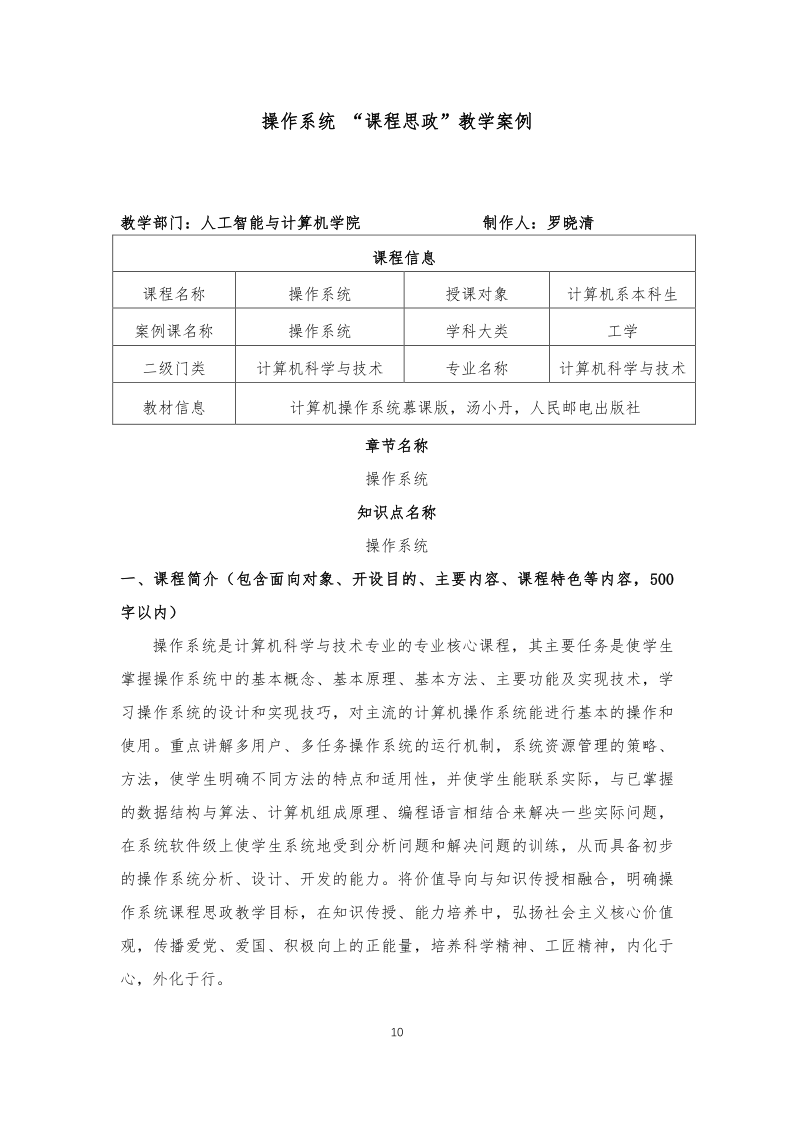 操作系统 “课程思政”教学案例

教学部门：人工智能与计算机学院 制作人：罗晓清

| 课程信息 | | | |
|---|---|---|---|
| 课程名称 | 操作系统 | 授课对象 | 计算机系本科生 |
| 案例课名称 | 操作系统 | 学科大类 | 工学 |
| 二级门类 | 计算机科学与技术 | 专业名称 | 计算机科学与技术 |
| 教材信息 | 计算机操作系统慕课版，汤小丹，人民邮电出版社 | | |

章节名称

操作系统

知识点名称

操作系统

一、课程简介（包含面向对象、开设目的、主要内容、课程特色等内容，500字以内）

操作系统是计算机科学与技术专业的专业核心课程，其主要任务是使学生掌握操作系统中的基本概念、基本原理、基本方法、主要功能及实现技术，学习操作系统的设计和实现技巧，对主流的计算机操作系统能进行基本的操作和使用。重点讲解多用户、多任务操作系统的运行机制，系统资源管理的策略、方法，使学生明确不同方法的特点和适用性，并使学生能联系实际，与已掌握的数据结构与算法、计算机组成原理、编程语言相结合来解决一些实际问题，在系统软件级上使学生系统地受到分析问题和解决问题的训练，从而具备初步的操作系统分析、设计、开发的能力。将价值导向与知识传授相融合，明确操作系统课程思政教学目标，在知识传授、能力培养中，弘扬社会主义核心价值观，传播爱党、爱国、积极向上的正能量，培养科学精神、工匠精神，内化于心，外化于行。

10